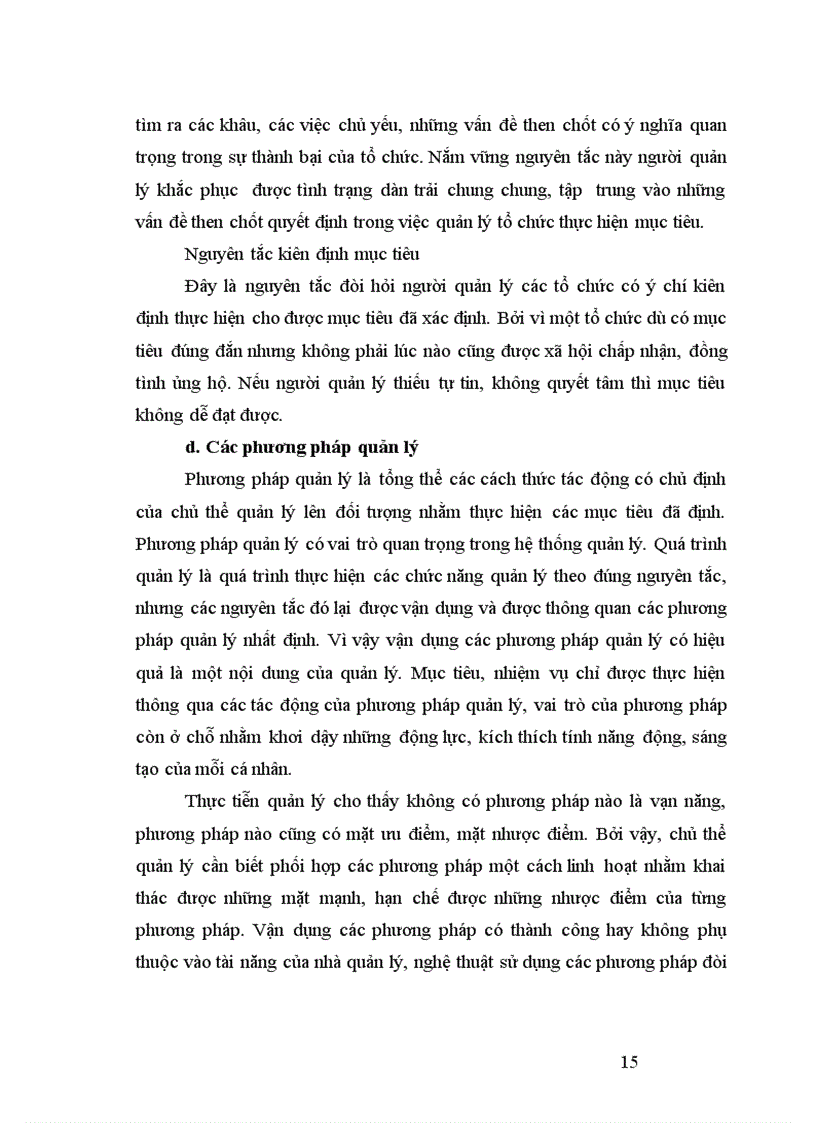 tìm ra các khâu, các việc chủ yếu, những vấn đề then chốt có ý nghĩa quan trọng trong sự thành bại của tổ chức. Nắm vững nguyên tắc này người quản lý khắc phục được tình trạng dàn trải chung chung, tập trung vào những vấn đề then chốt quyết định trong việc quản lý tổ chức thực hiện mục tiêu.

Nguyên tắc kiên định mục tiêu

Đây là nguyên tắc đòi hỏi người quản lý các tổ chức có ý chí kiên định thực hiện cho được mục tiêu đã xác định. Bởi vì một tổ chức dù có mục tiêu đúng đắn nhưng không phải lúc nào cũng được xã hội chấp nhận, đồng tình ủng hộ. Nếu người quản lý thiếu tự tin, không quyết tâm thì mục tiêu không dễ đạt được.

d. Các phương pháp quản lý

Phương pháp quản lý là tổng thể các cách thức tác động có chủ định của chủ thể quản lý lên đối tượng nhằm thực hiện các mục tiêu đã định. Phương pháp quản lý có vai trò quan trọng trong hệ thống quản lý. Quá trình quản lý là quá trình thực hiện các chức năng quản lý theo đúng nguyên tắc, nhưng các nguyên tắc đó lại được vận dụng và được thông quan các phương pháp quản lý nhất định. Vì vậy vận dụng các phương pháp quản lý có hiệu quả là một nội dung của quản lý. Mục tiêu, nhiệm vụ chỉ được thực hiện thông qua các tác động của phương pháp quản lý, vai trò của phương pháp còn ở chỗ nhằm khơi dậy những động lực, kích thích tính năng động, sáng tạo của mỗi cá nhân.

Thực tiễn quản lý cho thấy không có phương pháp nào là vạn năng, phương pháp nào cũng có mặt ưu điểm, mặt nhược điểm. Bởi vậy, chủ thể quản lý cần biết phối hợp các phương pháp một cách linh hoạt nhằm khai thác được những mặt mạnh, hạn chế được những nhược điểm của từng phương pháp. Vận dụng các phương pháp có thành công hay không phụ thuộc vào tài năng của nhà quản lý, nghệ thuật sử dụng các phương pháp đòi

15